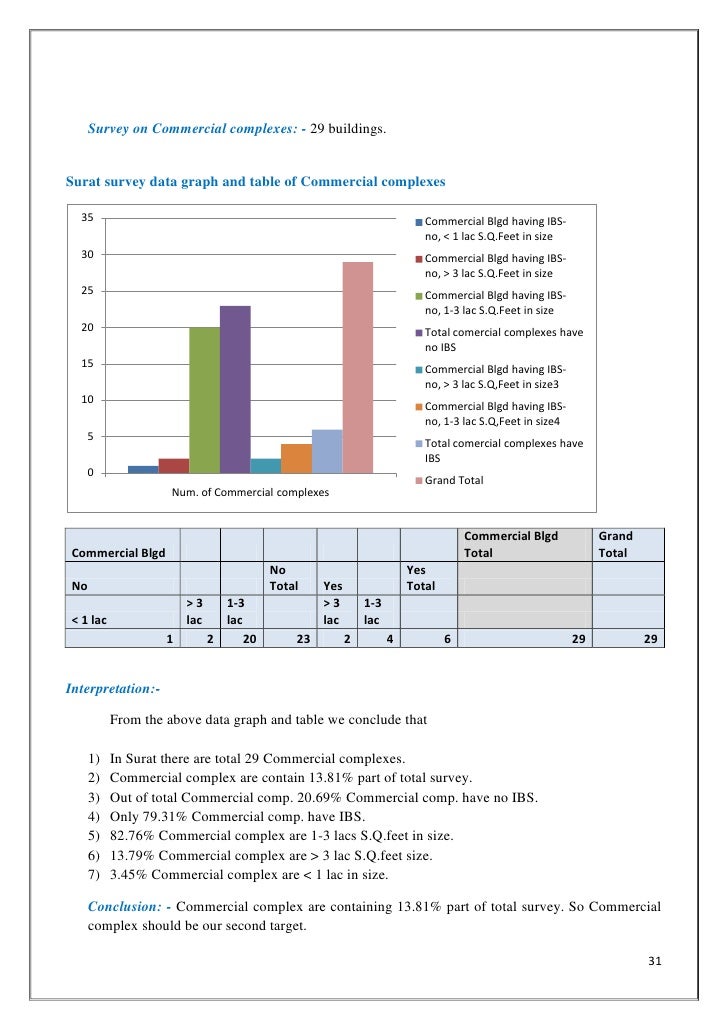 Survey on Commercial complexes: - 29 buildings.

Surat survey data graph and table of Commercial complexes

35
30
25
20
15
10
5
0

Num. of Commercial complexes

Commercial Blgd having IBS-no, < 1 lac S.Q.Feet in size
Commercial Blgd having IBS-no, > 3 lac S.Q.Feet in size
Commercial Blgd having IBS-no, 1-3 lac S.Q.Feet in size
Total comercial complexes have no IBS
Commercial Blgd having IBS-no, > 3 lac S.Q,Feet in size3
Commercial Blgd having IBS-no, 1-3 lac S.Q,Feet in size4
Total comercial complexes have IBS
Grand Total

| Commercial Blgd | | | | | | | Commercial Blgd Total | Grand Total |
|---|---|---|---|---|---|---|---|---|
| No | | | No Total | Yes | | Yes Total | | |
| < 1 lac | > 3 lac | 1-3 lac | | > 3 lac | 1-3 lac | | | |
| 1 | 2 | 20 | 23 | 2 | 4 | 6 | 29 | 29 |

Interpretation:-

From the above data graph and table we conclude that

1) In Surat there are total 29 Commercial complexes.
2) Commercial complex are contain 13.81% part of total survey.
3) Out of total Commercial comp. 20.69% Commercial comp. have no IBS.
4) Only 79.31% Commercial comp. have IBS.
5) 82.76% Commercial complex are 1-3 lacs S.Q.feet in size.
6) 13.79% Commercial complex are > 3 lac S.Q.feet size.
7) 3.45% Commercial complex are < 1 lac in size.

Conclusion: - Commercial complex are containing 13.81% part of total survey. So Commercial complex should be our second target.

31